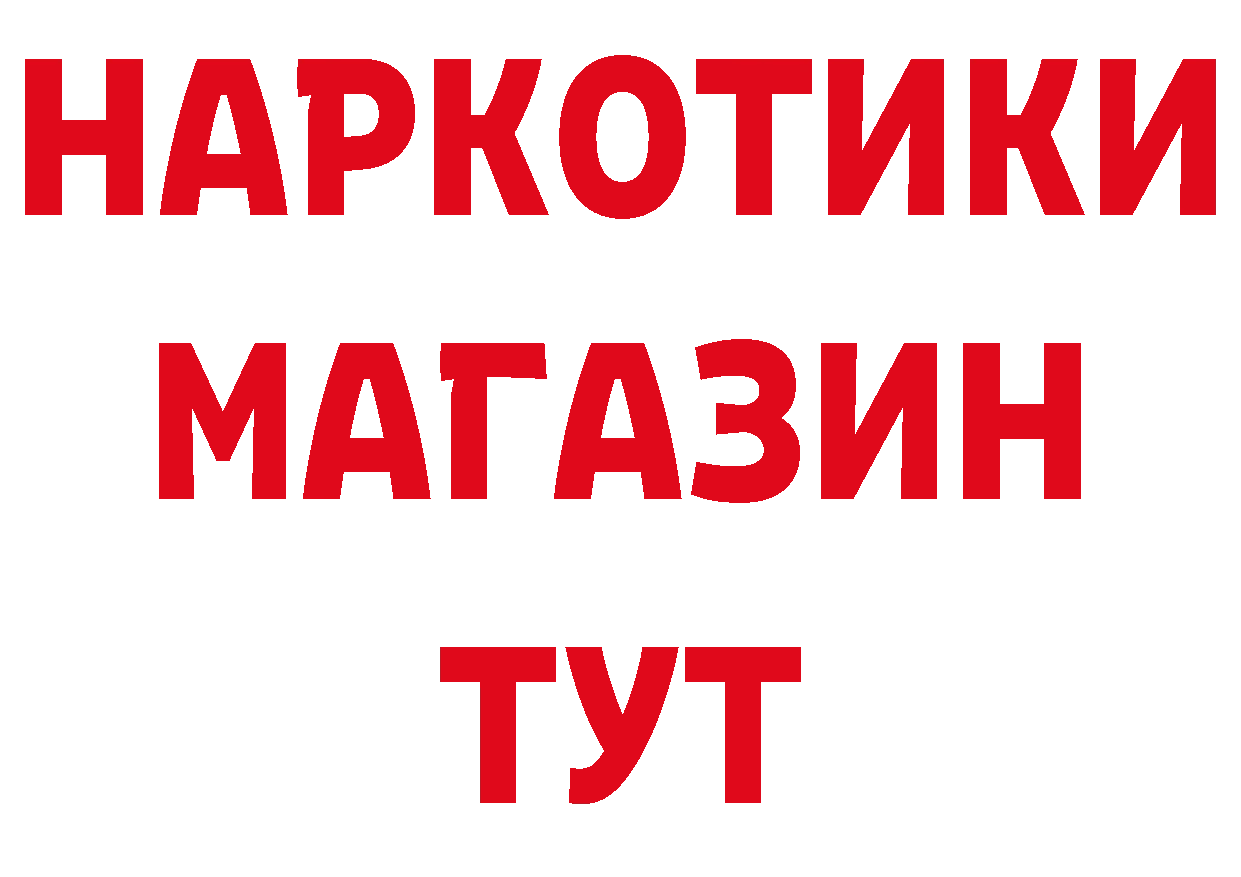 НАРКОТИКИ
МАГАЗИН
ТУТ